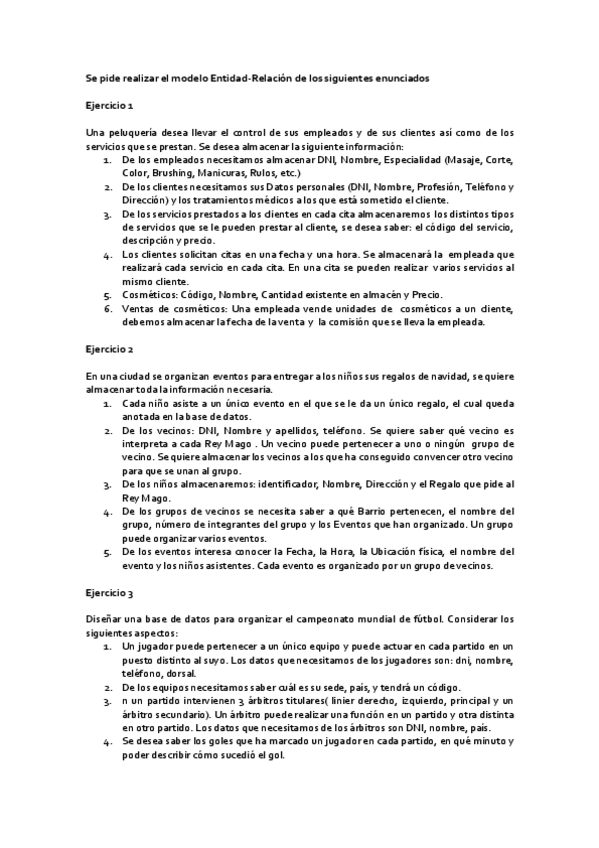 Se pide realizar el modelo Entidad-Relación de los siguientes enunciados

Ejercicio 1

Una peluquería desea llevar el control de sus empleados y de sus clientes así como de los servicios que se prestan. Se desea almacenar la siguiente información:
1. De los empleados necesitamos almacenar DNI, Nombre, Especialidad (Masaje, Corte, Color, Brushing, Manicuras, Rulos, etc.)
2. De los clientes necesitamos sus Datos personales (DNI, Nombre, Profesión, Teléfono y Dirección) y los tratamientos médicos a los que está sometido el cliente.
3. De los servicios prestados a los clientes en cada cita almacenaremos los distintos tipos de servicios que se le pueden prestar al cliente, se desea saber: el código del servicio, descripción y precio.
4. Los clientes solicitan citas en una fecha y una hora. Se almacenará la empleada que realizará cada servicio en cada cita. En una cita se pueden realizar varios servicios al mismo cliente.
5. Cosméticos: Código, Nombre, Cantidad existente en almacén y Precio.
6. Ventas de cosméticos: Una empleada vende unidades de cosméticos a un cliente, debemos almacenar la fecha de la venta y la comisión que se lleva la empleada.

Ejercicio 2

En una ciudad se organizan eventos para entregar a los niños sus regalos de navidad, se quiere almacenar toda la información necesaria.
1. Cada niño asiste a un único evento en el que se le da un único regalo, el cual queda anotada en la base de datos.
2. De los vecinos: DNI, Nombre y apellidos, teléfono. Se quiere saber qué vecino es interpreta a cada Rey Mago . Un vecino puede pertenecer a uno o ningún grupo de vecino. Se quiere almacenar los vecinos a los que ha conseguido convencer otro vecino para que se unan al grupo.
3. De los niños almacenaremos: identificador, Nombre, Dirección y el Regalo que pide al Rey Mago.
4. De los grupos de vecinos se necesita saber a qué Barrio pertenecen, el nombre del grupo, número de integrantes del grupo y los Eventos que han organizado. Un grupo puede organizar varios eventos.
5. De los eventos interesa conocer la Fecha, la Hora, la Ubicación física, el nombre del evento y los niños asistentes. Cada evento es organizado por un grupo de vecinos.

Ejercicio 3

Diseñar una base de datos para organizar el campeonato mundial de fútbol. Considerar los siguientes aspectos:
1. Un jugador puede pertenecer a un único equipo y puede actuar en cada partido en un puesto distinto al suyo. Los datos que necesitamos de los jugadores son: dni, nombre, teléfono, dorsal.
2. De los equipos necesitamos saber cuál es su sede, país, y tendrá un código.
3. n un partido intervienen 3 árbitros titulares( linier derecho, izquierdo, principal y un árbitro secundario). Un árbitro puede realizar una función en un partido y otra distinta en otro partido. Los datos que necesitamos de los árbitros son DNI, nombre, país.
4. Se desea saber los goles que ha marcado un jugador en cada partido, en qué minuto y poder describir cómo sucedió el gol.